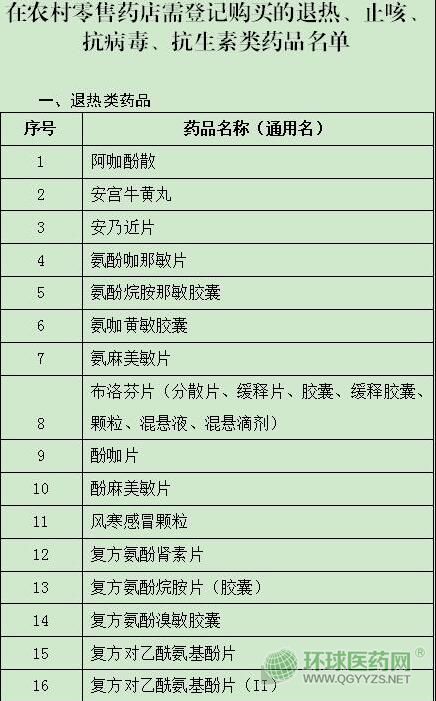 在农村零售药店需登记购买的退热、止咳、抗病毒、抗生素类药品名单

一、退热类药品

| 序号 | 药品名称（通用名） |
|---|---|
| 1 | 阿咖酚散 |
| 2 | 安宫牛黄丸 |
| 3 | 安乃近片 |
| 4 | 氨酚咖那敏片 |
| 5 | 氨酚烷胺那敏胶囊 |
| 6 | 氨咖黄敏胶囊 |
| 7 | 氨麻美敏片 |
| 8 | 布洛芬片（分散片、缓释片、胶囊、缓释胶囊、颗粒、混悬液、混悬滴剂） |
| 9 | 酚咖片 |
| 10 | 酚麻美敏片 |
| 11 | 风寒感冒颗粒 |
| 12 | 复方氨酚肾素片 |
| 13 | 复方氨酚烷胺片（胶囊） |
| 14 | 复方氨酚溴敏胶囊 |
| 15 | 复方对乙酰氨基酚片 |
| 16 | 复方对乙酰氨基酚片（II） |

环球医药网®
WWW.QGYYZS.NET